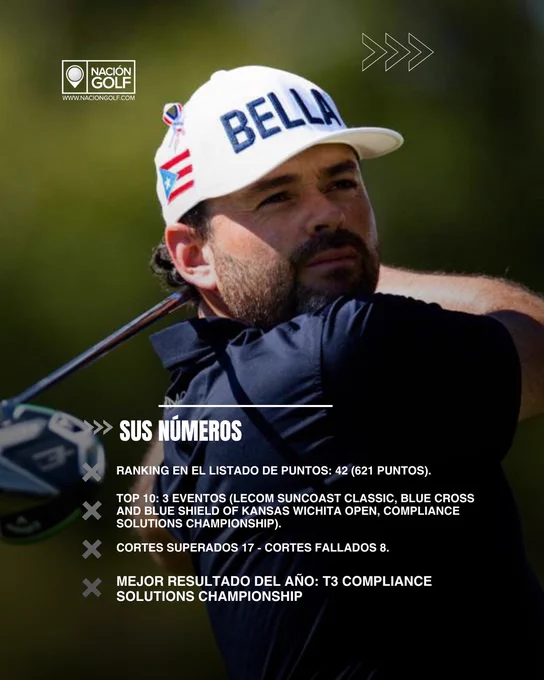 NACIÓN GOLF
WWW.NACIONGOLF.COM

BELLA

SUS NÚMEROS

RANKING EN EL LISTADO DE PUNTOS: 42 (621 PUNTOS).

TOP 10: 3 EVENTOS (LECOM SUNCOAST CLASSIC, BLUE CROSS AND BLUE SHIELD OF KANSAS WICHITA OPEN, COMPLIANCE SOLUTIONS CHAMPIONSHIP).

CORTES SUPERADOS 17 - CORTES FALLADOS 8.

MEJOR RESULTADO DEL AÑO: T3 COMPLIANCE SOLUTIONS CHAMPIONSHIP